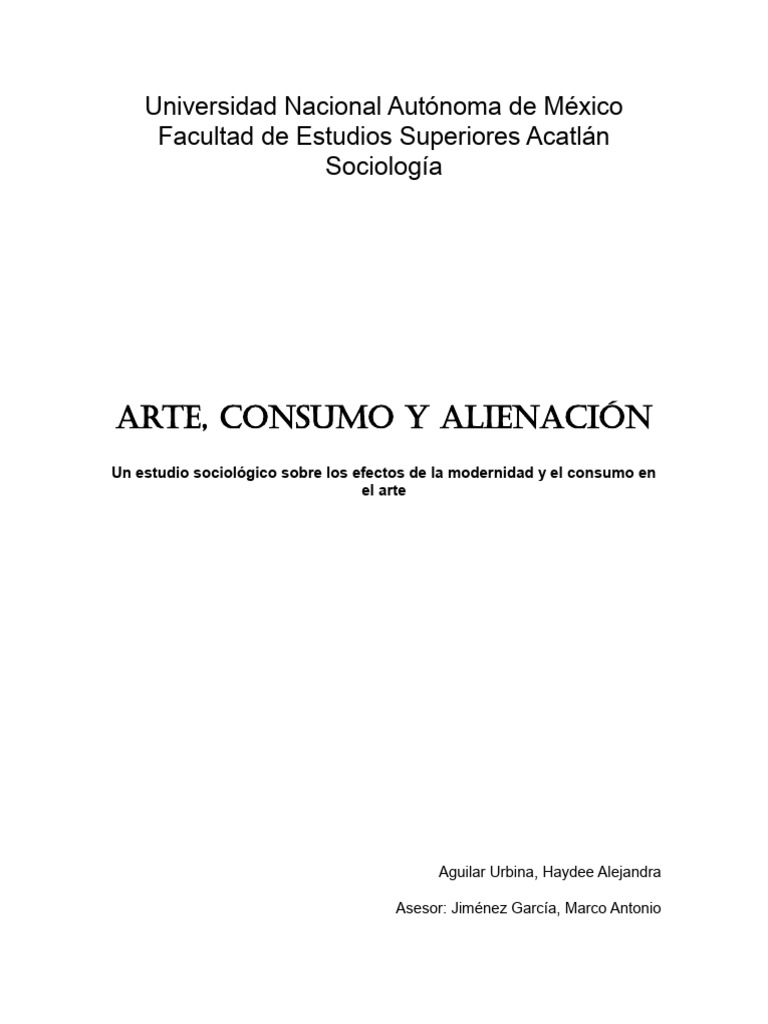 Universidad Nacional Autónoma de México
Facultad de Estudios Superiores Acatlán
Sociología

ARTE, CONSUMO Y ALIENACIÓN

Un estudio sociológico sobre los efectos de la modernidad y el consumo en el arte

Aguilar Urbina, Haydee Alejandra

Asesor: Jiménez García, Marco Antonio